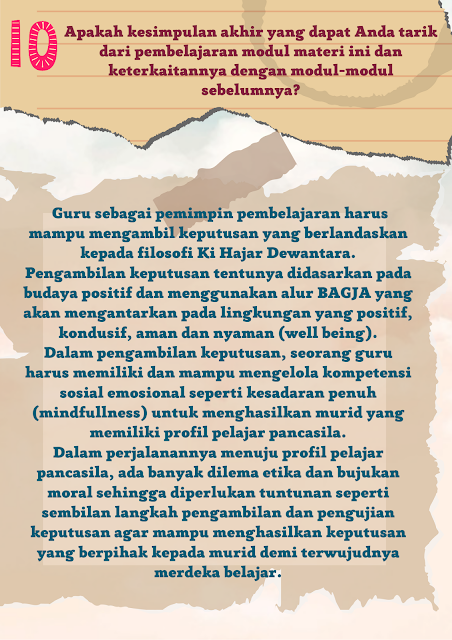 10

Apakah kesimpulan akhir yang dapat Anda tarik dari pembelajaran modul materi ini dan keterkaitannya dengan modul-modul sebelumnya?

Guru sebagai pemimpin pembelajaran harus mampu mengambil keputusan yang berlandaskan kepada filosofi Ki Hajar Dewantara.
Pengambilan keputusan tentunya didasarkan pada budaya positif dan menggunakan alur BAGJA yang akan mengantarkan pada lingkungan yang positif, kondusif, aman dan nyaman (well being).
Dalam pengambilan keputusan, seorang guru harus memiliki dan mampu mengelola kompetensi sosial emosional seperti kesadaran penuh (mindfullness) untuk menghasilkan murid yang memiliki profil pelajar pancasila.
Dalam perjalanannya menuju profil pelajar pancasila, ada banyak dilema etika dan bujukan moral sehingga diperlukan tuntunan seperti sembilan langkah pengambilan dan pengujian keputusan agar mampu menghasilkan keputusan yang berpihak kepada murid demi terwujudnya merdeka belajar.